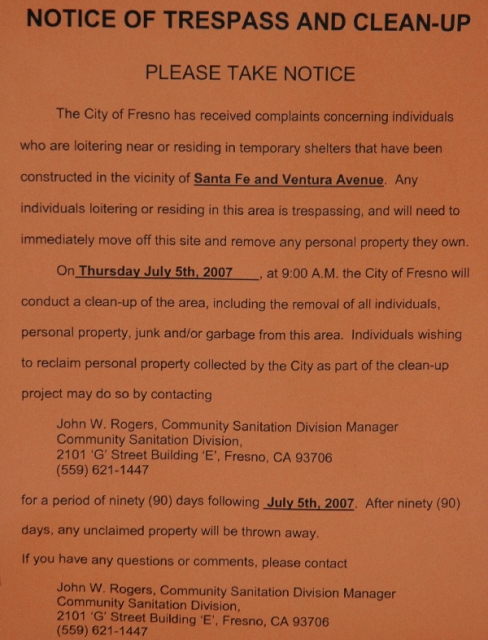 NOTICE OF TRESPASS AND CLEAN-UP

PLEASE TAKE NOTICE

The City of Fresno has received complaints concerning individuals who are loitering near or residing in temporary shelters that have been constructed in the vicinity of Santa Fe and Ventura Avenue. Any individuals loitering or residing in this area is trespassing, and will need to immediately move off this site and remove any personal property they own.

On Thursday July 5th, 2007, at 9:00 A.M. the City of Fresno will conduct a clean-up of the area, including the removal of all individuals, personal property, junk and/or garbage from this area. Individuals wishing to reclaim personal property collected by the City as part of the clean-up project may do so by contacting

John W. Rogers, Community Sanitation Division Manager
Community Sanitation Division,
2101 'G' Street Building 'E', Fresno, CA 93706
(559) 621-1447

for a period of ninety (90) days following July 5th, 2007. After ninety (90) days, any unclaimed property will be thrown away.

If you have any questions or comments, please contact

John W. Rogers, Community Sanitation Division Manager
Community Sanitation Division,
2101 'G' Street Building 'E', Fresno, CA 93706
(559) 621-1447